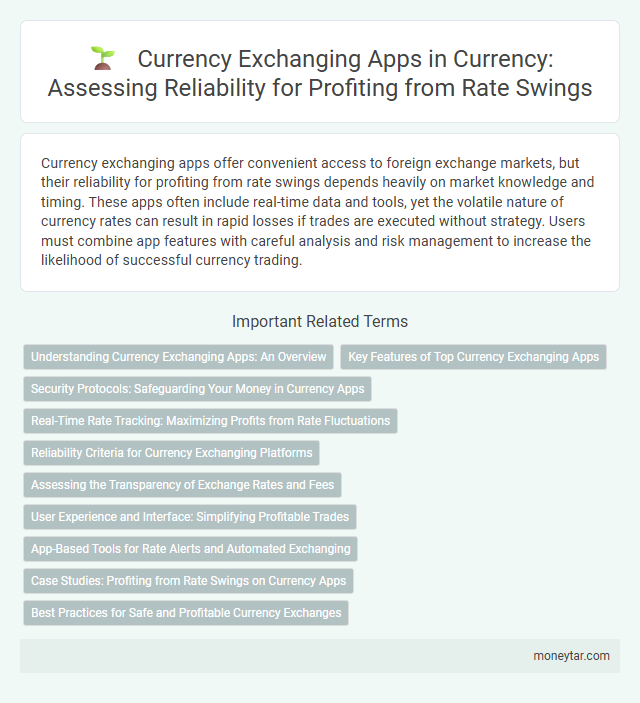 Currency Exchanging Apps in Currency: Assessing Reliability for Profiting from Rate Swings

Currency exchanging apps offer convenient access to foreign exchange markets, but their reliability for profiting from rate swings depends heavily on market knowledge and timing. These apps often include real-time data and tools, yet the volatile nature of currency rates can result in rapid losses if trades are executed without strategy. Users must combine app features with careful analysis and risk management to increase the likelihood of successful currency trading.

Important Related Terms

Understanding Currency Exchanging Apps: An Overview

Key Features of Top Currency Exchanging Apps

Security Protocols: Safeguarding Your Money in Currency Apps

Real-Time Rate Tracking: Maximizing Profits from Rate Fluctuations

Reliability Criteria for Currency Exchanging Platforms

Assessing the Transparency of Exchange Rates and Fees

User Experience and Interface: Simplifying Profitable Trades

App-Based Tools for Rate Alerts and Automated Exchanging

Case Studies: Profiting from Rate Swings on Currency Apps

Best Practices for Safe and Profitable Currency Exchanges

moneytar.com